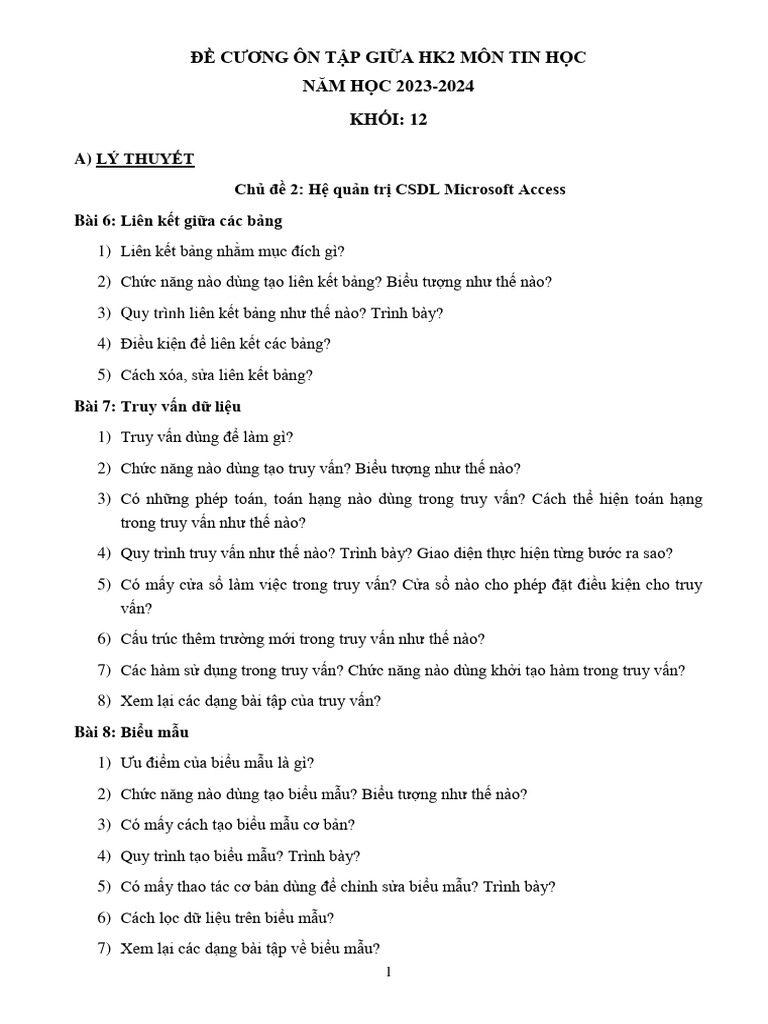 ĐỀ CƯƠNG ÔN TẬP GIỮA HK2 MÔN TIN HỌC
NĂM HỌC 2023-2024
KHỐI: 12

A) LÝ THUYẾT

Chủ đề 2: Hệ quản trị CSDL Microsoft Access

Bài 6: Liên kết giữa các bảng

1) Liên kết bảng nhằm mục đích gì?

2) Chức năng nào dùng tạo liên kết bảng? Biểu tượng như thế nào?

3) Quy trình liên kết bảng như thế nào? Trình bày?

4) Điều kiện để liên kết các bảng?

5) Cách xóa, sửa liên kết bảng?

Bài 7: Truy vấn dữ liệu

1) Truy vấn dùng để làm gì?

2) Chức năng nào dùng tạo truy vấn? Biểu tượng như thế nào?

3) Có những phép toán, toán hạng nào dùng trong truy vấn? Cách thể hiện toán hạng trong truy vấn như thế nào?

4) Quy trình truy vấn như thế nào? Trình bày? Giao diện thực hiện từng bước ra sao?

5) Có mấy cửa sổ làm việc trong truy vấn? Cửa sổ nào cho phép đặt điều kiện cho truy vấn?

6) Cấu trúc thêm trường mới trong truy vấn như thế nào?

7) Các hàm sử dụng trong truy vấn? Chức năng nào dùng khởi tạo hàm trong truy vấn?

8) Xem lại các dạng bài tập của truy vấn?

Bài 8: Biểu mẫu

1) Ưu điểm của biểu mẫu là gì?

2) Chức năng nào dùng tạo biểu mẫu? Biểu tượng như thế nào?

3) Có mấy cách tạo biểu mẫu cơ bản?

4) Quy trình tạo biểu mẫu? Trình bày?

5) Có mấy thao tác cơ bản dùng để chỉnh sửa biểu mẫu? Trình bày?

6) Cách lọc dữ liệu trên biểu mẫu?

7) Xem lại các dạng bài tập về biểu mẫu?

1